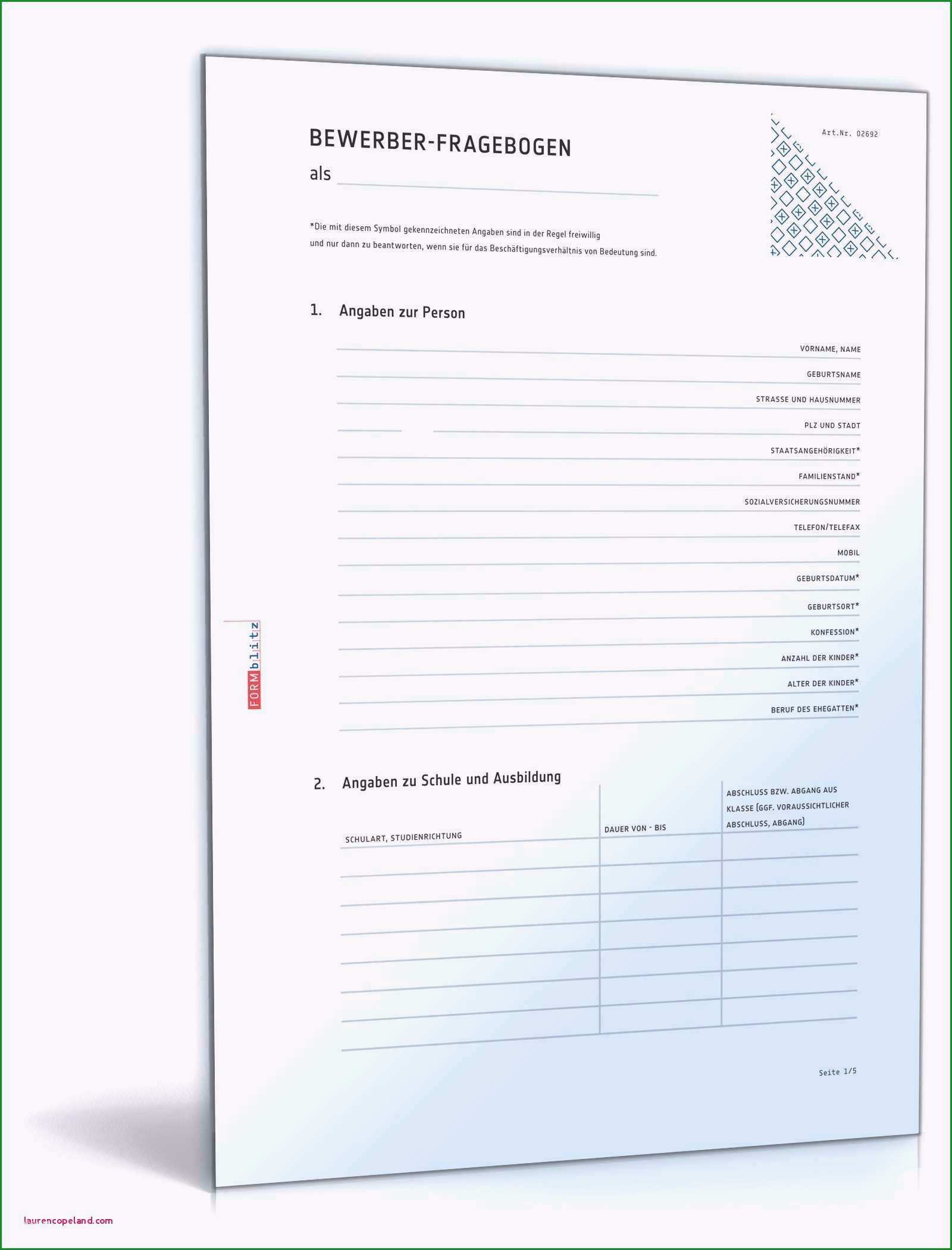 BEWERBER-FRAGEBOGEN
als

Art.Nr. 02692

*Die mit diesem Symbol gekennzeichneten Angaben sind in der Regel freiwillig und nur dann zu beantworten, wenn sie für das Beschäftigungsverhältnis von Bedeutung sind.

1. Angaben zur Person

VORNAME, NAME
GEBURTSNAME
STRASSE UND HAUSNUMMER
PLZ UND STADT
STAATSANGEHÖRIGKEIT*
FAMILIENSTAND*
SOZIALVERSICHERUNGSNUMMER
TELEFON/TELEFAX
MOBIL
GEBURTSDATUM*
GEBURTSORT*
KONFESSION*
ANZAHL DER KINDER*
ALTER DER KINDER*
BERUF DES EHEGATTEN*

FORMblitz

2. Angaben zu Schule und Ausbildung

| SCHULART, STUDIENRICHTUNG | DAUER VON - BIS | ABSCHLUSS BZW. ABGANG AUS KLASSE (GGF. VORAUSSICHTLICHER ABSCHLUSS, ABGANG) |
|---|---|---|
| | | |
| | | |
| | | |
| | | |
| | | |
| | | |
| | | |

Seite 1/5

laurencopeland.com